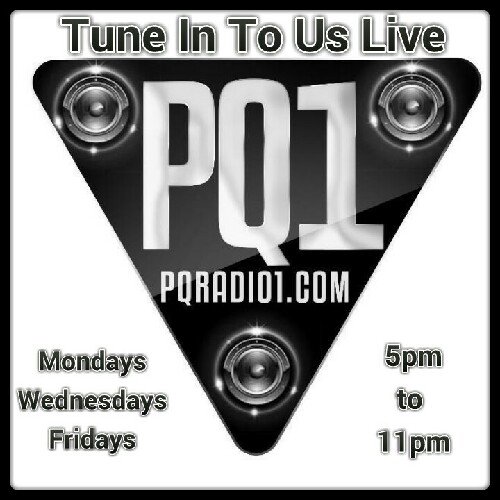 Tune In To Us Live

PQ1

PQRADIO1.COM

Mondays
Wednesdays
Fridays

5pm
to
11pm